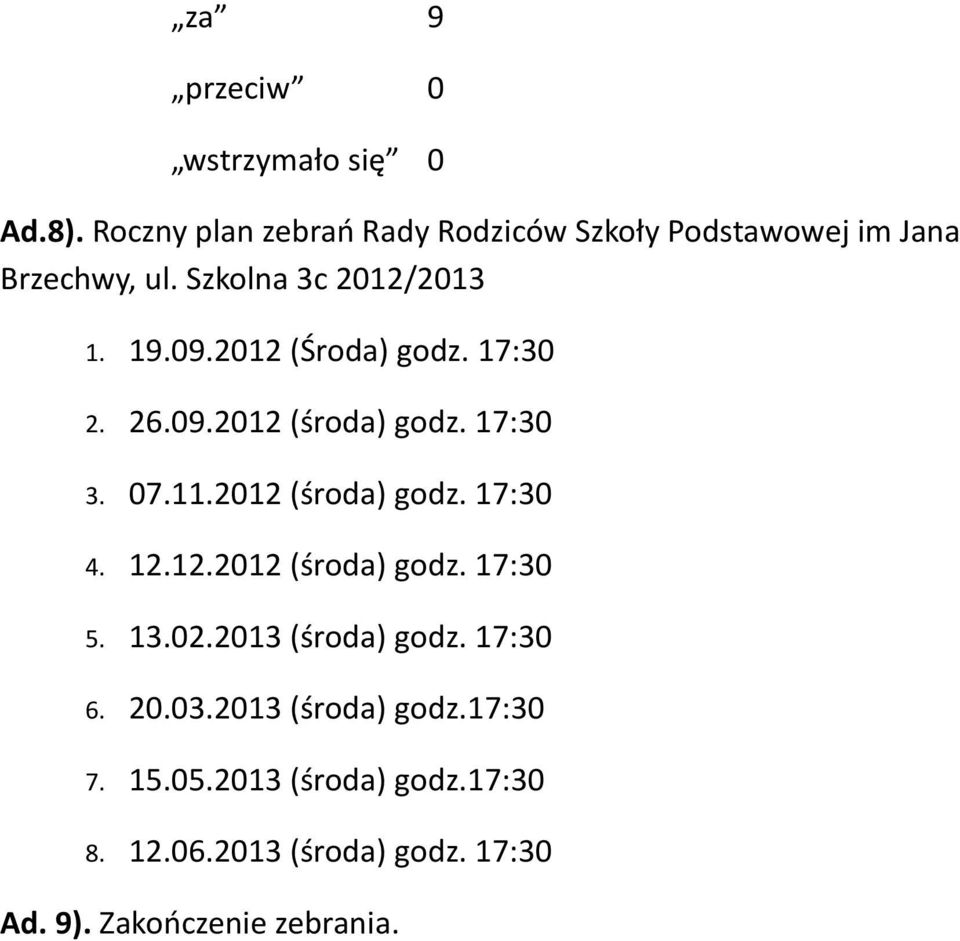 „za” 9

„przeciw” 0

„wstrzymało się” 0

Ad.8). Roczny plan zebrań Rady Rodziców Szkoły Podstawowej im Jana Brzechwy, ul. Szkolna 3c 2012/2013

1. 19.09.2012 (Środa) godz. 17:30
2. 26.09.2012 (środa) godz. 17:30
3. 07.11.2012 (środa) godz. 17:30
4. 12.12.2012 (środa) godz. 17:30
5. 13.02.2013 (środa) godz. 17:30
6. 20.03.2013 (środa) godz.17:30
7. 15.05.2013 (środa) godz.17:30
8. 12.06.2013 (środa) godz. 17:30

Ad. 9). Zakończenie zebrania.